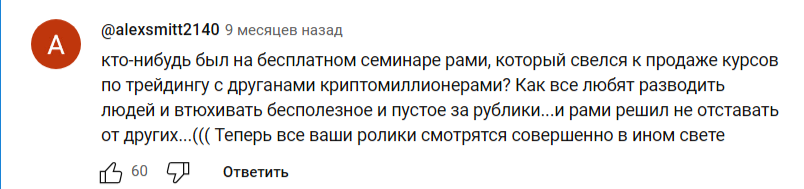 A

@alexsmitt2140 9 месяцев назад

кто-нибудь был на бесплатном семинаре рами, который свелся к продаже курсов по трейдингу с друганами криптомиллионерами? Как все любят разводить людей и втюхивать бесполезное и пустое за рублики...и рами решил не отставать от других...((( Теперь все ваши ролики смотрятся совершенно в ином свете

60 Ответить